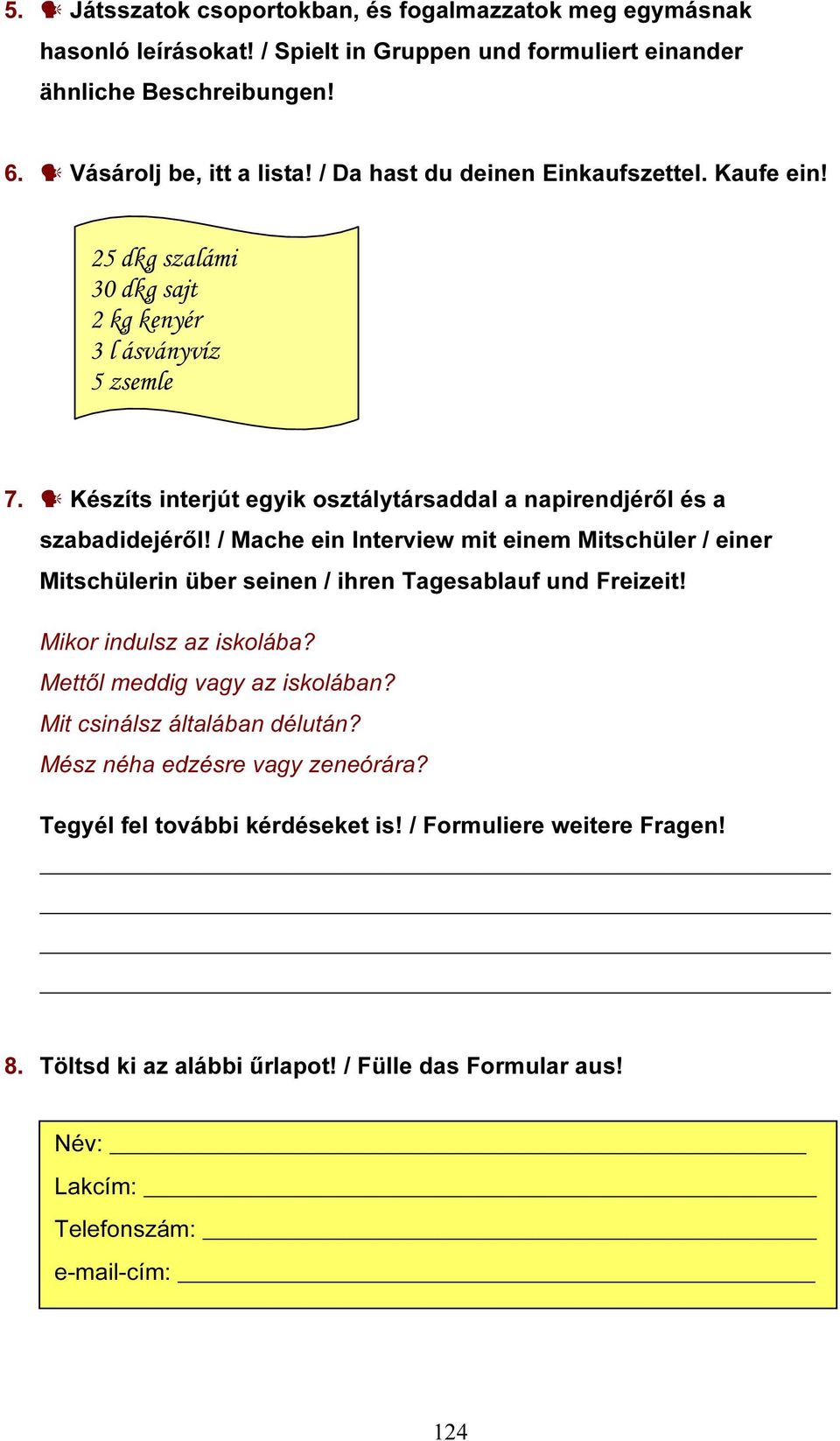 5. Játsszatok csoportokban, és fogalmazzatok meg egymásnak hasonló leírásokat! / Spielt in Gruppen und formuliert einander ähnliche Beschreibungen!

6. Vásárolj be, itt a lista! / Da hast du deinen Einkaufszettel. Kaufe ein!

25 dkg szalámi
30 dkg sajt
2 kg kenyér
3 l ásványvíz
5 zsemle

7. Készíts interjút egyik osztálytársaddal a napirendjéről és a szabadidejéről! / Mache ein Interview mit einem Mitschüler / einer Mitschülerin über seinen / ihren Tagesablauf und Freizeit!

Mikor indulsz az iskolába?
Mettől meddig vagy az iskolában?
Mit csinálsz általában délután?
Mész néha edzésre vagy zeneórára?

Tegyél fel további kérdéseket is! / Formuliere weitere Fragen!

8. Töltsd ki az alábbi űrlapot! / Fülle das Formular aus!

Név:
Lakcím:
Telefonszám:
e-mail-cím:

124